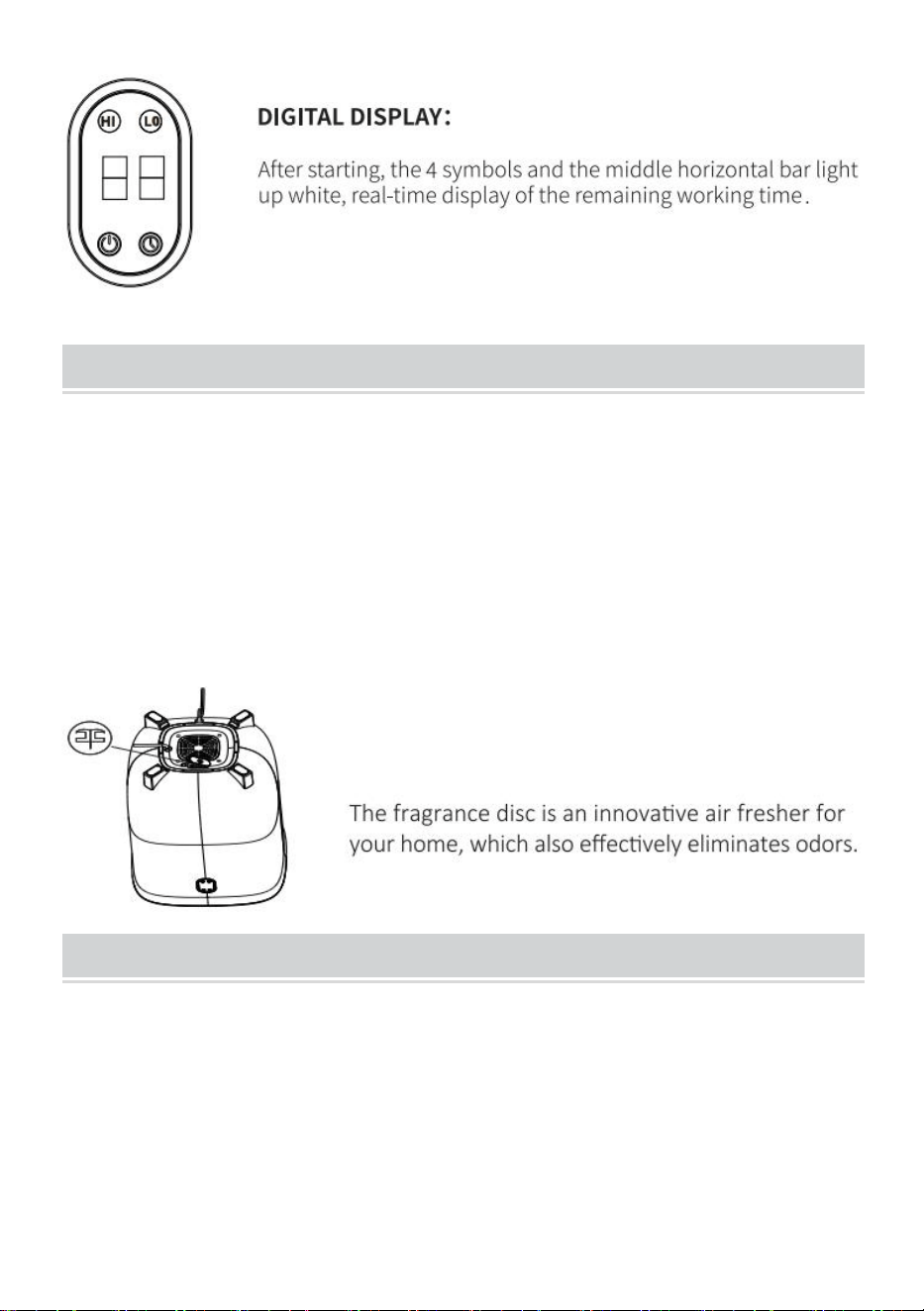 HI LO

DIGITAL DISPLAY:

After starting, the 4 symbols and the middle horizontal bar light up white, real-time display of the remaining working time.

The fragrance disc is an innovative air fresher for your home, which also effectively eliminates odors.